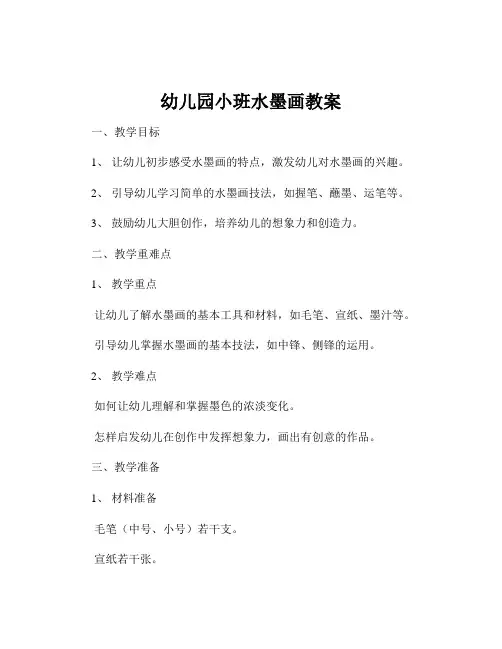 幼儿园小班水墨画教案

一、教学目标

1、让幼儿初步感受水墨画的特点，激发幼儿对水墨画的兴趣。

2、引导幼儿学习简单的水墨画技法，如握笔、蘸墨、运笔等。

3、鼓励幼儿大胆创作，培养幼儿的想象力和创造力。

二、教学重难点

1、教学重点

让幼儿了解水墨画的基本工具和材料，如毛笔、宣纸、墨汁等。

引导幼儿掌握水墨画的基本技法，如中锋、侧锋的运用。

2、教学难点

如何让幼儿理解和掌握墨色的浓淡变化。

怎样启发幼儿在创作中发挥想象力，画出有创意的作品。

三、教学准备

1、材料准备

毛笔（中号、小号）若干支。

宣纸若干张。